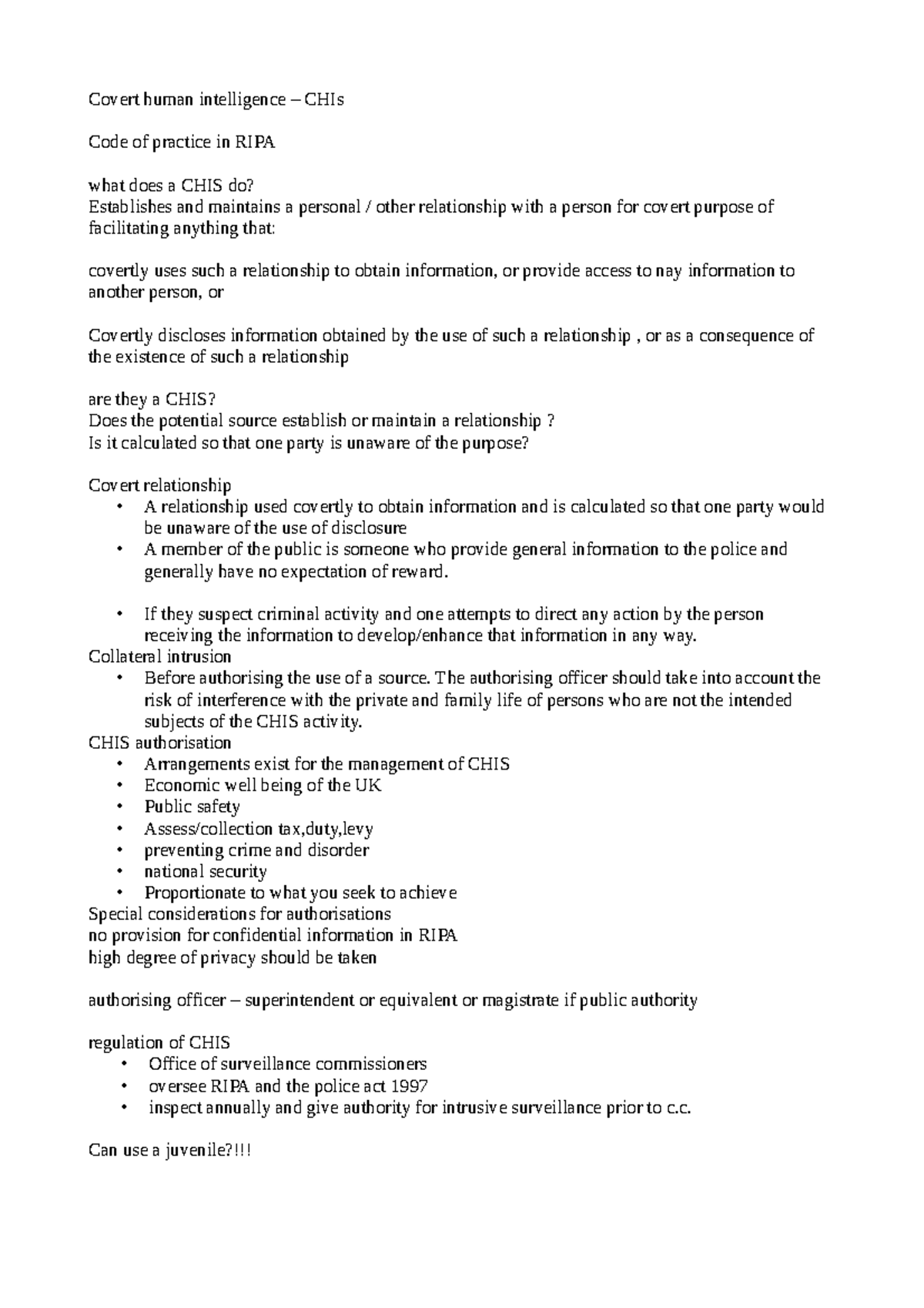 Covert human intelligence – CHIs

Code of practice in RIPA

what does a CHIS do?
Establishes and maintains a personal / other relationship with a person for covert purpose of facilitating anything that:

covertly uses such a relationship to obtain information, or provide access to nay information to another person, or

Covertly discloses information obtained by the use of such a relationship , or as a consequence of the existence of such a relationship

are they a CHIS?
Does the potential source establish or maintain a relationship ?
Is it calculated so that one party is unaware of the purpose?

Covert relationship
• A relationship used covertly to obtain information and is calculated so that one party would be unaware of the use of disclosure
• A member of the public is someone who provide general information to the police and generally have no expectation of reward.

• If they suspect criminal activity and one attempts to direct any action by the person receiving the information to develop/enhance that information in any way.
Collateral intrusion
• Before authorising the use of a source. The authorising officer should take into account the risk of interference with the private and family life of persons who are not the intended subjects of the CHIS activity.
CHIS authorisation
• Arrangements exist for the management of CHIS
• Economic well being of the UK
• Public safety
• Assess/collection tax,duty,levy
• preventing crime and disorder
• national security
• Proportionate to what you seek to achieve
Special considerations for authorisations
no provision for confidential information in RIPA
high degree of privacy should be taken

authorising officer – superintendent or equivalent or magistrate if public authority

regulation of CHIS
• Office of surveillance commissioners
• oversee RIPA and the police act 1997
• inspect annually and give authority for intrusive surveillance prior to c.c.

Can use a juvenile?!!!